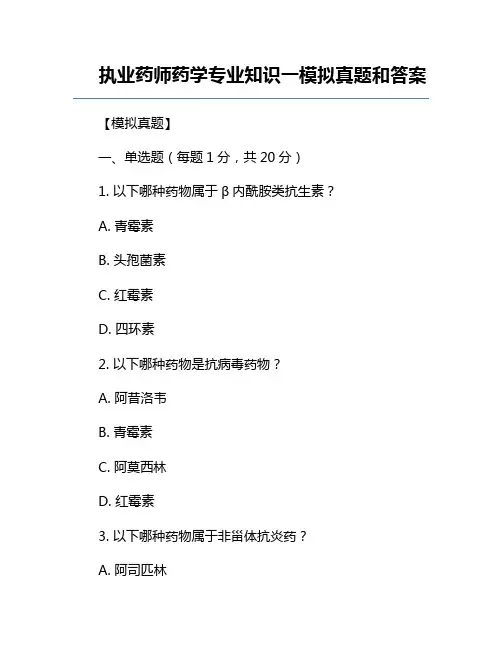 执业药师药学专业知识一模拟真题和答案

【模拟真题】

一、单选题（每题 1 分，共 20 分）

1. 以下哪种药物属于 β 内酰胺类抗生素？

A. 青霉素

B. 头孢菌素

C. 红霉素

D. 四环素

2. 以下哪种药物是抗病毒药物？

A. 阿昔洛韦

B. 青霉素

C. 阿莫西林

D. 红霉素

3. 以下哪种药物属于非甾体抗炎药？

A. 阿司匹林